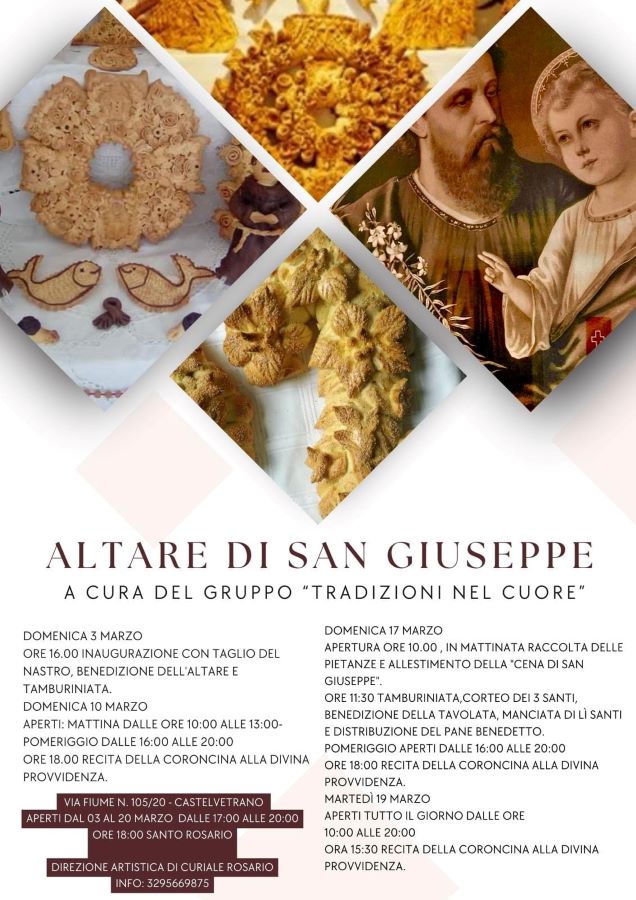 ALTARE DI SAN GIUSEPPE

A CURA DEL GRUPPO "TRADIZIONI NEL CUORE"

DOMENICA 3 MARZO
ORE 16.00 INAUGURAZIONE CON TAGLIO DEL NASTRO, BENEDIZIONE DELL'ALTARE E TAMBURINIATA.
DOMENICA 10 MARZO
APERTI: MATTINA DALLE ORE 10:00 ALLE 13:00- POMERIGGIO DALLE 16:00 ALLE 20:00
ORE 18.00 RECITA DELLA CORONCINA ALLA DIVINA PROVVIDENZA.

VIA FIUME N. 105/20 - CASTELVETRANO
APERTI DAL 03 AL 20 MARZO DALLE 17:00 ALLE 20:00
ORE 18:00 SANTO ROSARIO

DIREZIONE ARTISTICA DI CURIALE ROSARIO
INFO: 3295669875

DOMENICA 17 MARZO
APERTURA ORE 10.00 , IN MATTINATA RACCOLTA DELLE PIETANZE E ALLESTIMENTO DELLA "CENA DI SAN GIUSEPPE".
ORE 11:30 TAMBURINIATA,CORTEO DEI 3 SANTI, BENEDIZIONE DELLA TAVOLATA, MANCIATA DI LÌ SANTI E DISTRIBUZIONE DEL PANE BENEDETTO.
POMERIGGIO APERTI DALLE 16:00 ALLE 20:00
ORE 18:00 RECITA DELLA CORONCINA ALLA DIVINA PROVVIDENZA.
MARTEDÌ 19 MARZO
APERTI TUTTO IL GIORNO DALLE ORE 10:00 ALLE 20:00
ORA 15:30 RECITA DELLA CORONCINA ALLA DIVINA PROVVIDENZA.